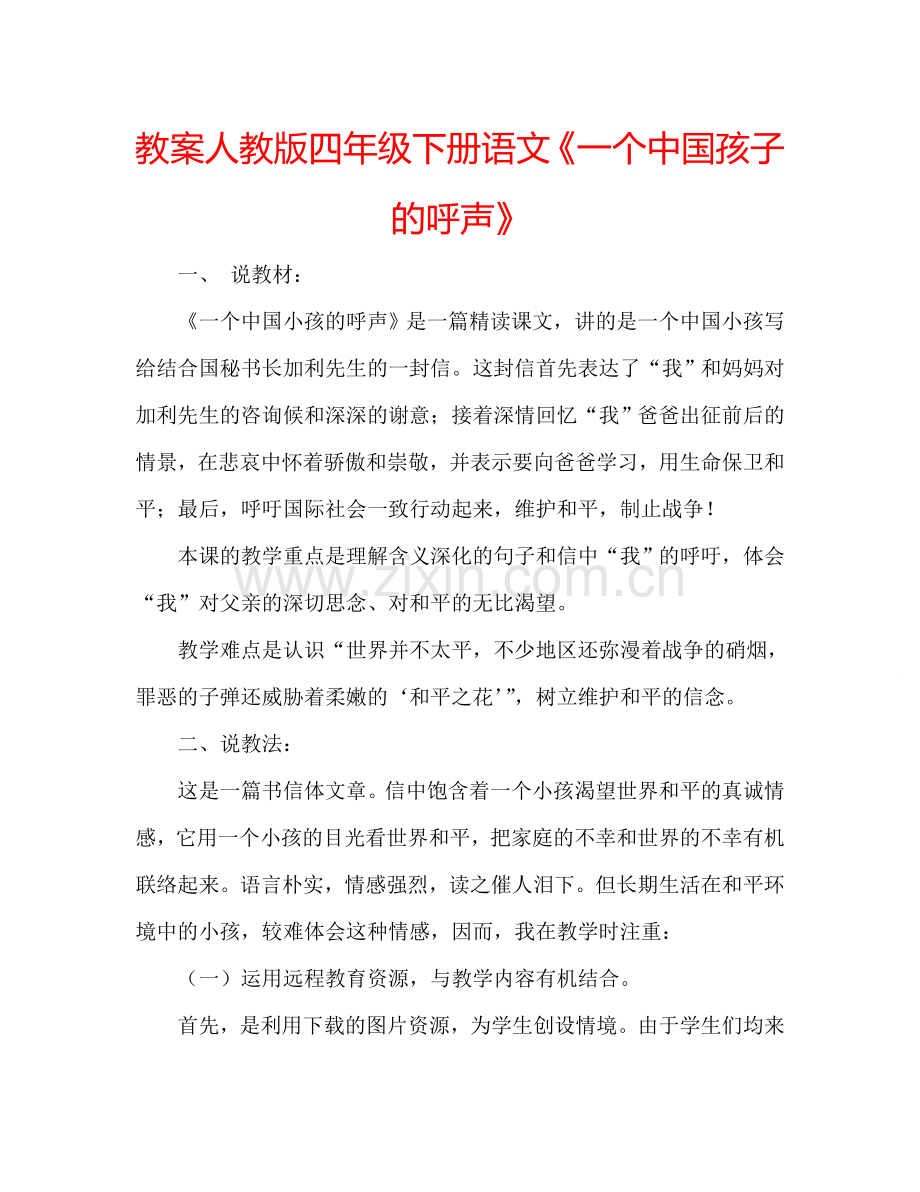 教案人教版四年级下册语文《一个中国孩子的呼声》

一、 说教材：

《一个中国小孩的呼声》是一篇精读课文，讲的是一个中国小孩写给结合国秘书长加利先生的一封信。这封信首先表达了“我”和妈妈对加利先生的咨询候和深深的谢意；接着深情回忆“我”爸爸出征前后的情景，在悲哀中怀着骄傲和崇敬，并表示要向爸爸学习，用生命保卫和平；最后，呼吁国际社会一致行动起来，维护和平，制止战争！

本课的教学重点是理解含义深化的句子和信中“我”的呼吁，体会“我”对父亲的深切思念、对和平的无比渴望。

教学难点是认识“世界并不太平，不少地区还弥漫着战争的硝烟，罪恶的子弹还威胁着柔嫩的‘和平之花’”，树立维护和平的信念。

二、说教法：

这是一篇书信体文章。信中饱含着一个小孩渴望世界和平的真诚情感，它用一个小孩的目光看世界和平，把家庭的不幸和世界的不幸有机联络起来。语言朴实，情感强烈，读之催人泪下。但长期生活在和平环境中的小孩，较难体会这种情感，因而，我在教学时注重：

（一）运用远程教育资源，与教学内容有机结合。

首先，是利用下载的图片资源，为学生创设情境。由于学生们均来

www.zixin.com.cn